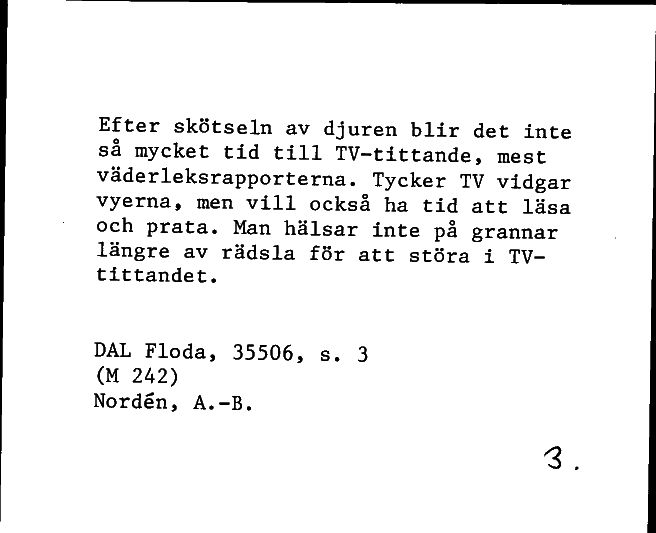 Efter skötseln av djuren blir det inte så mycket tid till TV-tittande, mest väderleksrapporterna. Tycker TV vidgar vyerna, men vill också ha tid att läsa och prata. Man hälsar inte på grannar längre av rädsla för att störa i TV-tittandet.

DAL Floda, 35506, s. 3
(M 242)
Nordén, A.-B.

3.